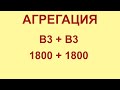 АГРЕГАЦИЯ

B3 + B3

1800 + 1800